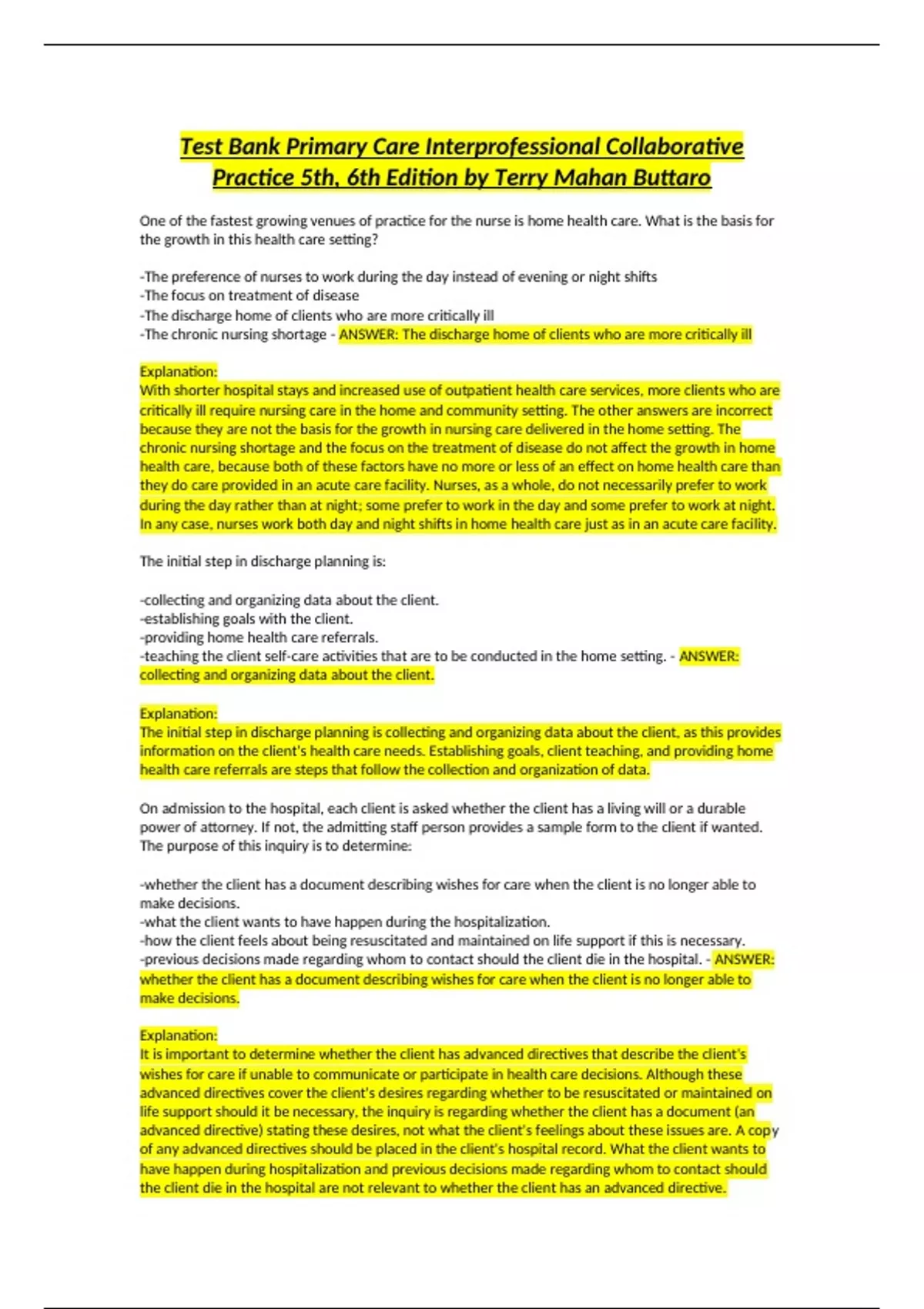 Test Bank Primary Care Interprofessional Collaborative Practice 5th, 6th Edition by Terry Mahan Buttaro

One of the fastest growing venues of practice for the nurse is home health care. What is the basis for the growth in this health care setting?

-The preference of nurses to work during the day instead of evening or night shifts
-The focus on treatment of disease
-The discharge home of clients who are more critically ill
-The chronic nursing shortage - ANSWER: The discharge home of clients who are more critically ill

Explanation:
With shorter hospital stays and increased use of outpatient health care services, more clients who are critically ill require nursing care in the home and community setting. The other answers are incorrect because they are not the basis for the growth in nursing care delivered in the home setting. The chronic nursing shortage and the focus on the treatment of disease do not affect the growth in home health care, because both of these factors have no more or less of an effect on home health care than they do care provided in an acute care facility. Nurses, as a whole, do not necessarily prefer to work during the day rather than at night; some prefer to work in the day and some prefer to work at night. In any case, nurses work both day and night shifts in home health care just as in an acute care facility.

The initial step in discharge planning is:

-collecting and organizing data about the client.
-establishing goals with the client.
-providing home health care referrals.
-teaching the client self-care activities that are to be conducted in the home setting. - ANSWER: collecting and organizing data about the client.

Explanation:
The initial step in discharge planning is collecting and organizing data about the client, as this provides information on the client's health care needs. Establishing goals, client teaching, and providing home health care referrals are steps that follow the collection and organization of data.

On admission to the hospital, each client is asked whether the client has a living will or a durable power of attorney. If not, the admitting staff person provides a sample form to the client if wanted. The purpose of this inquiry is to determine:

-whether the client has a document describing wishes for care when the client is no longer able to make decisions.
-what the client wants to have happen during the hospitalization.
-how the client feels about being resuscitated and maintained on life support if this is necessary.
-previous decisions made regarding whom to contact should the client die in the hospital. - ANSWER: whether the client has a document describing wishes for care when the client is no longer able to make decisions.

Explanation:
It is important to determine whether the client has advanced directives that describe the client's wishes for care if unable to communicate or participate in health care decisions. Although these advanced directives cover the client's desires regarding whether to be resuscitated or maintained on life support should it be necessary, the inquiry is regarding whether the client has a document (an advanced directive) stating these desires, not what the client's feelings about these issues are. A copy of any advanced directives should be placed in the client's hospital record. What the client wants to have happen during hospitalization and previous decisions made regarding whom to contact should the client die in the hospital are not relevant to whether the client has an advanced directive.